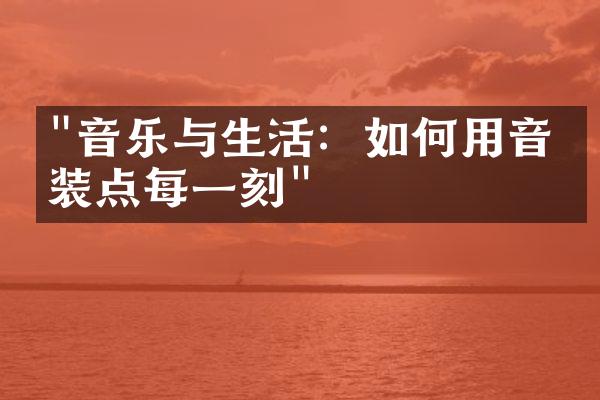 "音乐与生活：如何用音装点每一刻"